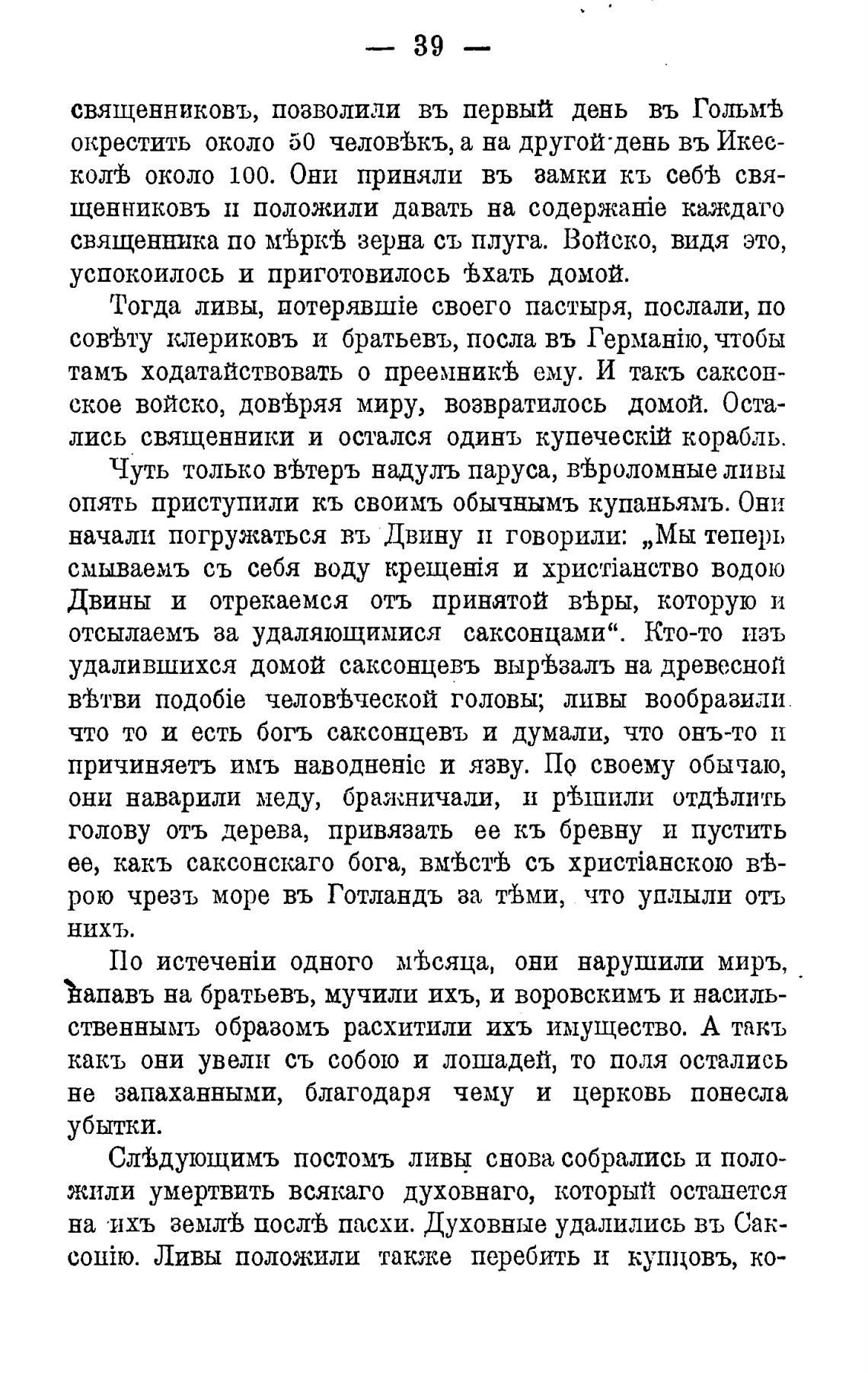 — 39 —

священниковъ, позволили въ первый день въ Гольмѣ окрестить около 50 человѣкъ, а на другой день въ Икесколѣ около 100. Они приняли въ замки къ себѣ священниковъ и положили давать на содержаніе каждаго священника по мѣркѣ зерна съ плуга. Войско, видя это, успокоилось и приготовилось ѣхать домой.

Тогда ливы, потерявшіе своего пастыря, послали, по совѣту клериковъ и братьевъ, посла въ Германію, чтобы тамъ ходатайствовать о преемникѣ ему. И такъ саксонское войско, довѣряя миру, возвратилось домой. Остались священники и остался одинъ купеческій корабль.

Чуть только вѣтеръ надулъ паруса, вѣроломные ливы опять приступили къ своимъ обычнымъ купаньямъ. Они начали погружаться въ Двину и говорили: „Мы теперь смываемъ съ себя воду крещенія и христіанство водою Двины и отрекаемся отъ принятой вѣры, которую и отсылаемъ за удаляющимися саксонцами“. Кто-то изъ удалившихся домой саксонцевъ вырѣзалъ на древесной вѣтви подобіе человѣческой головы; ливы вообразили что то и есть богъ саксонцевъ и думали, что онъ-то и причиняетъ имъ наводненіе и язву. По своему обычаю, они наварили меду, бражничали, и рѣшили отдѣлить голову отъ дерева, привязать ее къ бревну и пустить ее, какъ саксонскаго бога, вмѣстѣ съ христіанскою вѣрою чрезъ море въ Готландъ за тѣми, что уплыли отъ нихъ.

По истеченіи одного мѣсяца, они нарушили миръ, напавъ на братьевъ, мучили ихъ, и воровскимъ и насильственнымъ образомъ расхитили ихъ имущество. А такъ какъ они увели съ собою и лошадей, то поля остались не запаханными, благодаря чему и церковь понесла убытки.

Слѣдующимъ постомъ ливы снова собрались и положили умертвить всякаго духовнаго, который останется на ихъ землѣ послѣ пасхи. Духовные удалились въ Саксонію. Ливы положили также перебить и купцовъ, ко-